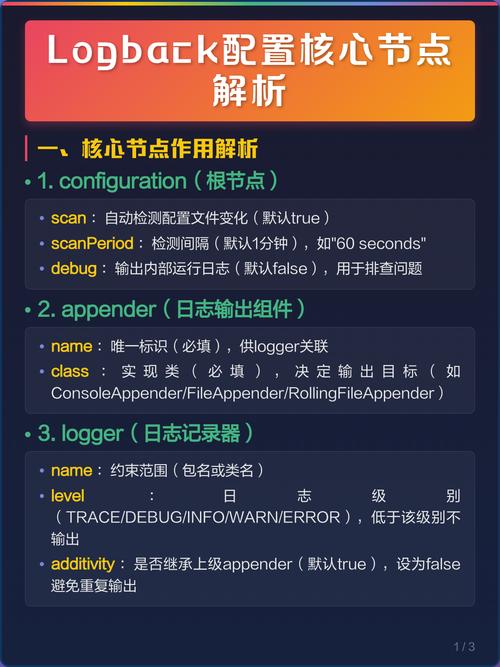 Logback配置核心节点解析

一、核心节点作用解析

• 1. configuration（根节点）

• scan：自动检测配置文件变化（默认true）
• scanPeriod：检测间隔（默认1分钟），如"60 seconds"
• debug：输出内部运行日志（默认false），用于排查问题

• 2. appender（日志输出组件）

• name：唯一标识（必填），供logger关联
• class：实现类（必填），决定输出目标（如ConsoleAppender/FileAppender/RollingFileAppender）

• 3. logger（日志记录器）

• name：约束范围（包名或类名）
• level：日志级别（TRACE/DEBUG/INFO/WARN/ERROR），低于该级别不输出
• additivity：是否继承上级appender（默认true），设为false避免重复输出

1 / 3